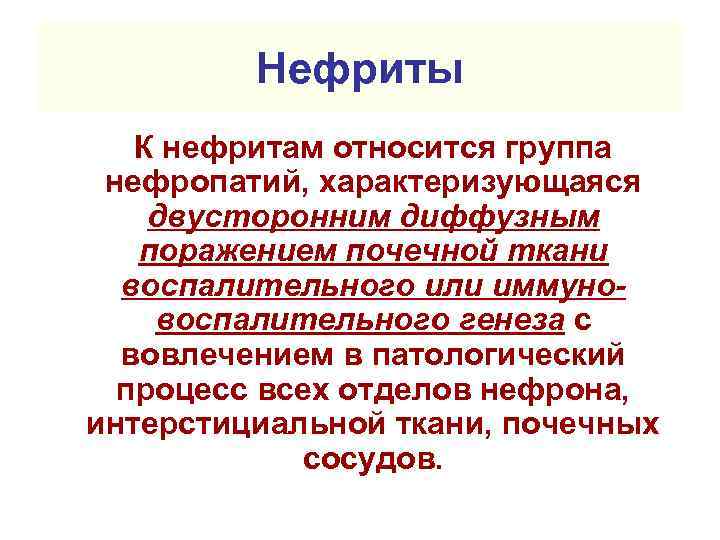 Нефриты

К нефритам относится группа нефропатий, характеризующаяся двусторонним диффузным поражением почечной ткани воспалительного или иммуно-воспалительного генеза с вовлечением в патологический процесс всех отделов нефрона, интерстициальной ткани, почечных сосудов.